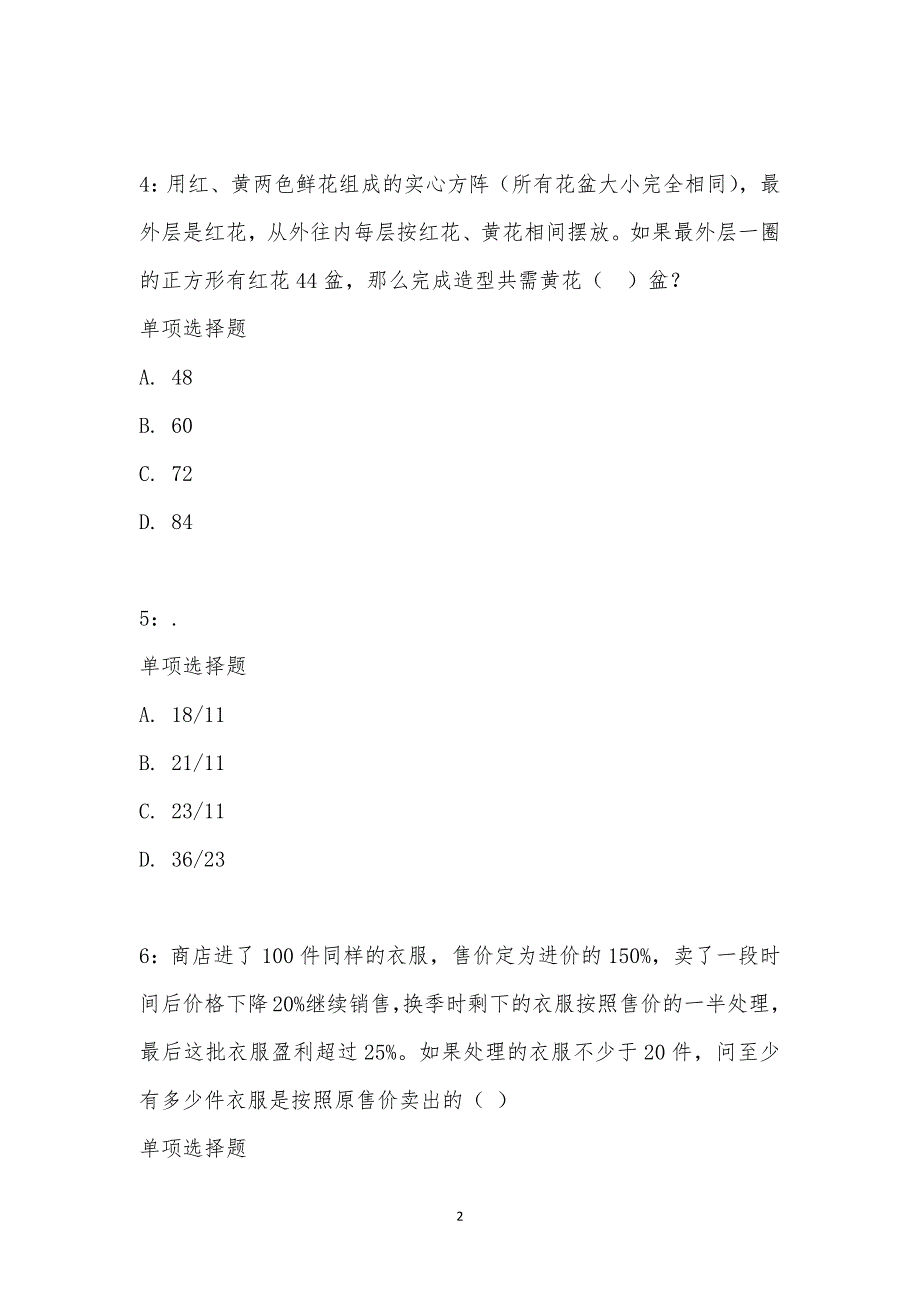 4：用红、黄两色鲜花组成的实心方阵（所有花盆大小完全相同），最外层是红花，从外往内每层按红花、黄花相间摆放。如果最外层一圈的正方形有红花 44 盆，那么完成造型共需黄花（　）盆？

单项选择题

A. 48

B. 60

C. 72

D. 84

5：.

单项选择题

A. 18/11

B. 21/11

C. 23/11

D. 36/23

6：商店进了 100 件同样的衣服，售价定为进价的 150%，卖了一段时间后价格下降 20%继续销售，换季时剩下的衣服按照售价的一半处理，最后这批衣服盈利超过 25%。如果处理的衣服不少于 20 件，问至少有多少件衣服是按照原售价卖出的（ ）

单项选择题

2